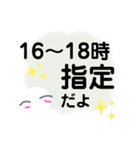 16～18時
指定
だよ